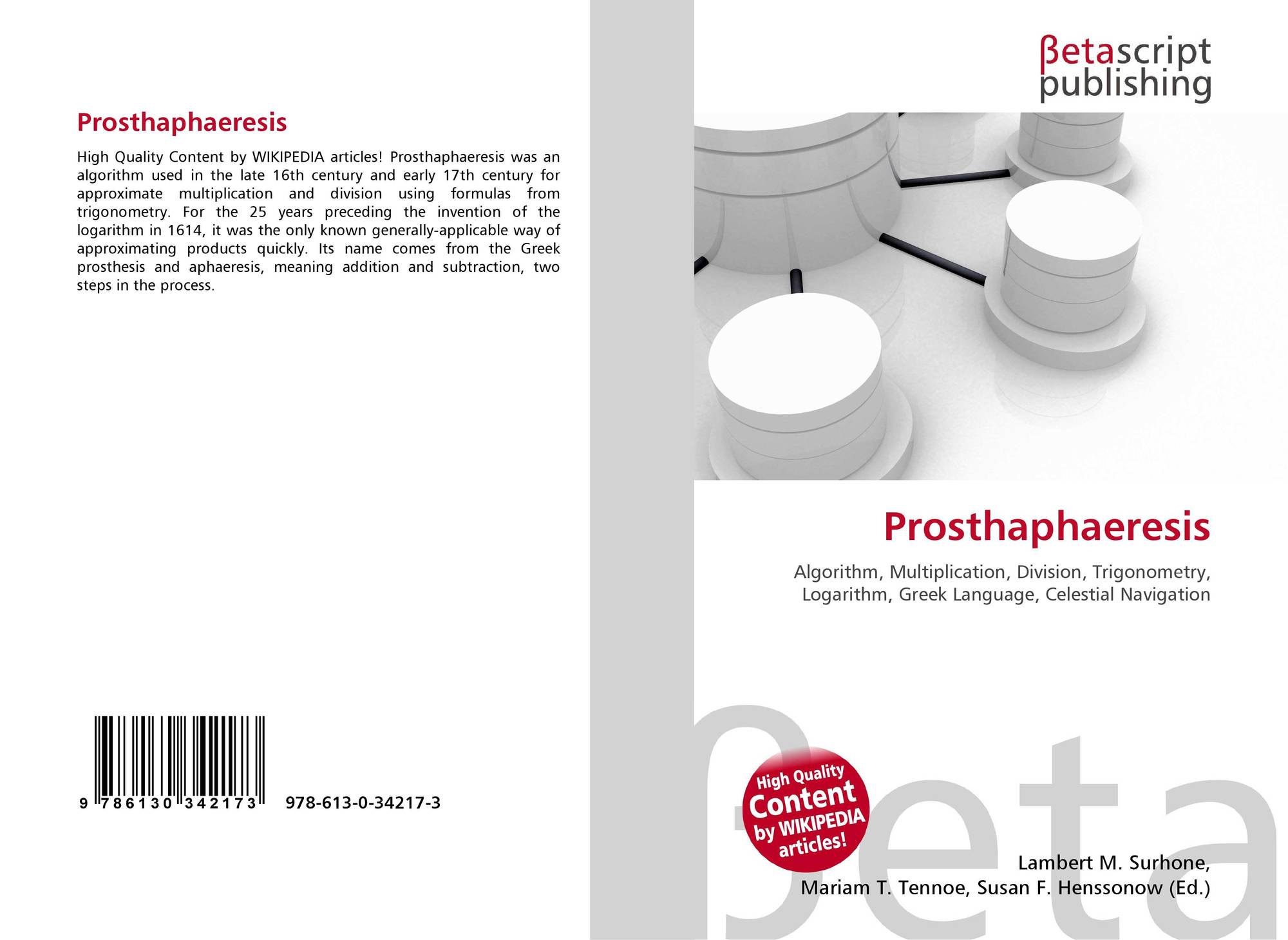 Prosthaphaeresis

High Quality Content by WIKIPEDIA articles! Prosthaphaeresis was an algorithm used in the late 16th century and early 17th century for approximate multiplication and division using formulas from trigonometry. For the 25 years preceding the invention of the logarithm in 1614, it was the only known generally-applicable way of approximating products quickly. Its name comes from the Greek prosthesis and aphaeresis, meaning addition and subtraction, two steps in the process.

9 786130 342173

978-613-0-34217-3

βetascript
publishing

Prosthaphaeresis

Algorithm, Multiplication, Division, Trigonometry, Logarithm, Greek Language, Celestial Navigation

High Quality
Content
by WIKIPEDIA
articles!

Lambert M. Surhone,
Mariam T. Tennoe, Susan F. Henssonow (Ed.)

βeta